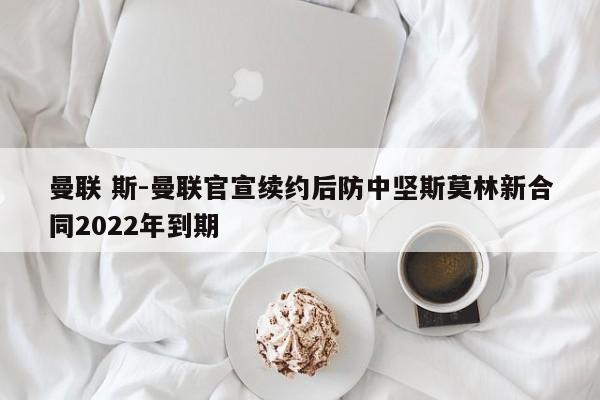 曼联 斯-曼联官宣续约后防中坚斯莫林新合同2022年到期